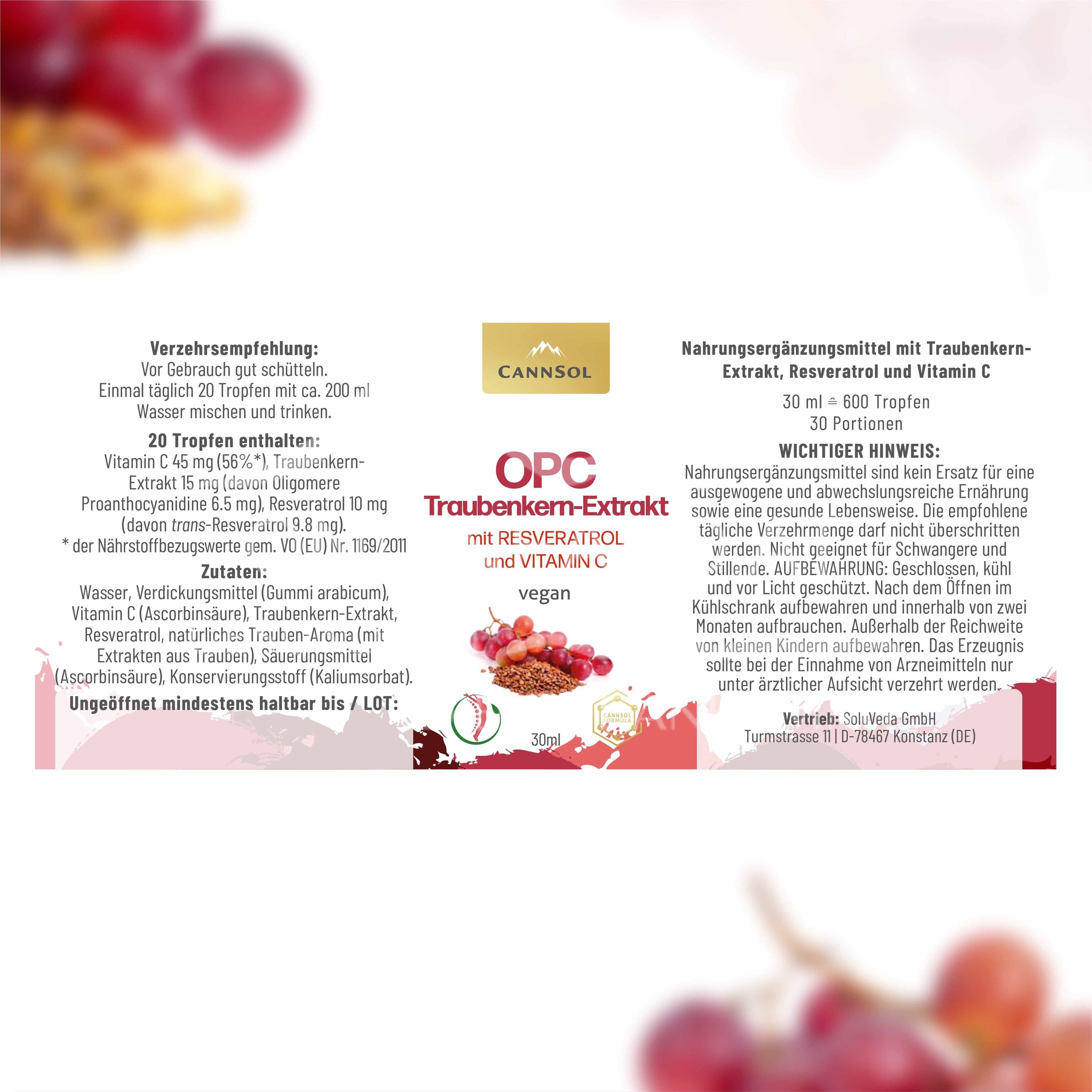 Verzehrsempfehlung:
Vor Gebrauch gut schütteln.
Einmal täglich 20 Tropfen mit ca. 200 ml Wasser mischen und trinken.

20 Tropfen enthalten:
Vitamin C 45 mg (56%*), Traubenkern-Extrakt 15 mg (davon Oligomere Proanthocyanidine 6.5 mg), Resveratrol 10 mg (davon trans-Resveratrol 9.8 mg).
* der Nährstoffbezugswerte gem. VO (EU) Nr. 1169/2011

Zutaten:
Wasser, Verdickungsmittel (Gummi arabicum), Vitamin C (Ascorbinsäure), Traubenkern-Extrakt, Resveratrol, natürliches Trauben-Aroma (mit Extrakten aus Trauben), Säuerungsmittel (Ascorbinsäure), Konservierungsstoff (Kaliumsorbat).

Ungeöffnet mindestens haltbar bis / LOT:

CANNSOL

OPC
Traubenkern-Extrakt
mit RESVERATROL
und VITAMIN C
vegan

CANNSOL FORMULA

30ml

Nahrungsergänzungsmittel mit Traubenkern-Extrakt, Resveratrol und Vitamin C

30 ml ≙ 600 Tropfen
30 Portionen

WICHTIGER HINWEIS:
Nahrungsergänzungsmittel sind kein Ersatz für eine ausgewogene und abwechslungsreiche Ernährung sowie eine gesunde Lebensweise. Die empfohlene tägliche Verzehrmenge darf nicht überschritten werden. Nicht geeignet für Schwangere und Stillende. AUFBEWAHRUNG: Geschlossen, kühl und vor Licht geschützt. Nach dem Öffnen im Kühlschrank aufbewahren und innerhalb von zwei Monaten aufbrauchen. Außerhalb der Reichweite von kleinen Kindern aufbewahren. Das Erzeugnis sollte bei der Einnahme von Arzneimitteln nur unter ärztlicher Aufsicht verzehrt werden.

Vertrieb: SoluVeda GmbH
Turmstrasse 11 | D-78467 Konstanz (DE)